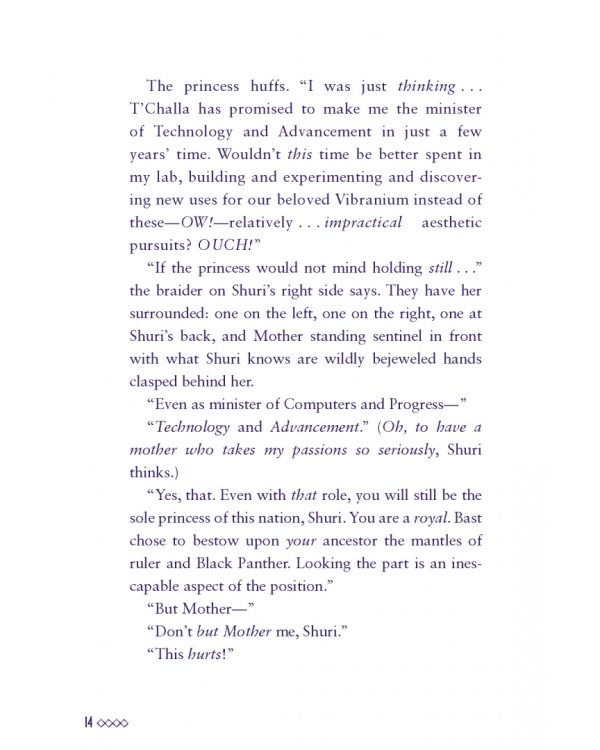 The princess huffs. "I was just thinking . . . T'Challa has promised to make me the minister of Technology and Advancement in just a few years' time. Wouldn't this time be better spent in my lab, building and experimenting and discovering new uses for our beloved Vibranium instead of these—OW!—relatively . . . impractical aesthetic pursuits? OUCH!"

"If the princess would not mind holding still . . ." the braider on Shuri's right side says. They have her surrounded: one on the left, one on the right, one at Shuri's back, and Mother standing sentinel in front with what Shuri knows are wildly bejeweled hands clasped behind her.

"Even as minister of Computers and Progress—"

"Technology and Advancement." (Oh, to have a mother who takes my passions so seriously, Shuri thinks.)

"Yes, that. Even with that role, you will still be the sole princess of this nation, Shuri. You are a royal. Bast chose to bestow upon your ancestor the mantles of ruler and Black Panther. Looking the part is an inescapable aspect of the position."

"But Mother—"

"Don't but Mother me, Shuri."

"This hurts!"

14